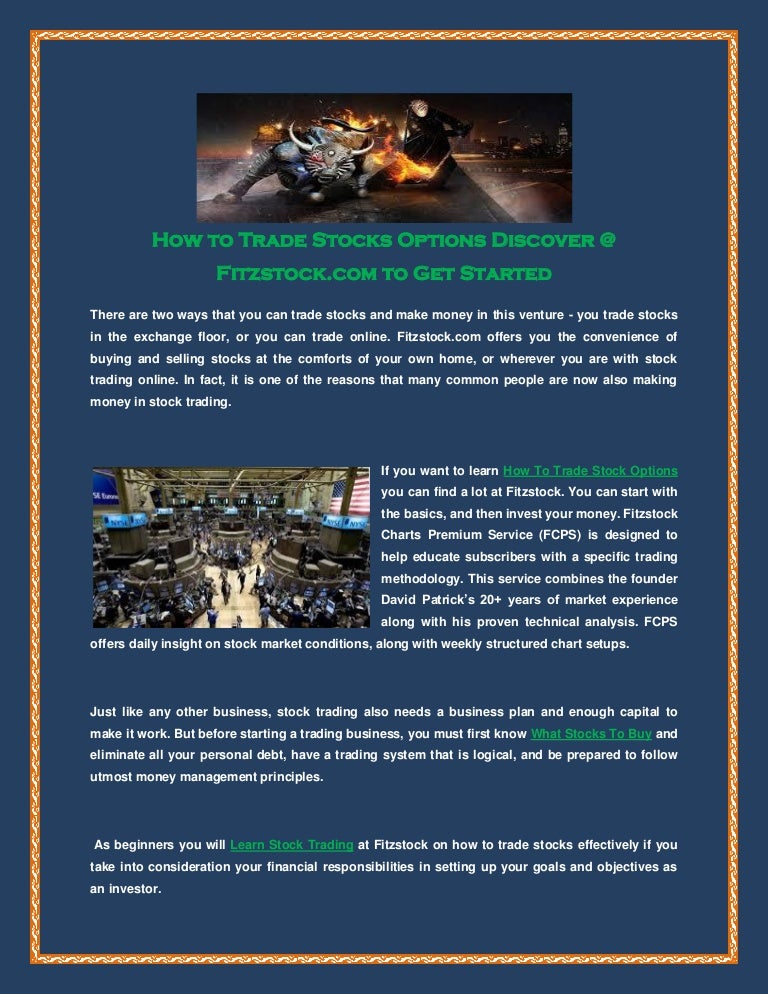 How to Trade Stocks Options Discover @ Fitzstock.com to Get Started

There are two ways that you can trade stocks and make money in this venture - you trade stocks in the exchange floor, or you can trade online. Fitzstock.com offers you the convenience of buying and selling stocks at the comforts of your own home, or wherever you are with stock trading online. In fact, it is one of the reasons that many common people are now also making money in stock trading.

If you want to learn How To Trade Stock Options you can find a lot at Fitzstock. You can start with the basics, and then invest your money. Fitzstock Charts Premium Service (FCPS) is designed to help educate subscribers with a specific trading methodology. This service combines the founder David Patrick's 20+ years of market experience along with his proven technical analysis. FCPS offers daily insight on stock market conditions, along with weekly structured chart setups.

Just like any other business, stock trading also needs a business plan and enough capital to make it work. But before starting a trading business, you must first know What Stocks To Buy and eliminate all your personal debt, have a trading system that is logical, and be prepared to follow utmost money management principles.

As beginners you will Learn Stock Trading at Fitzstock on how to trade stocks effectively if you take into consideration your financial responsibilities in setting up your goals and objectives as an investor.